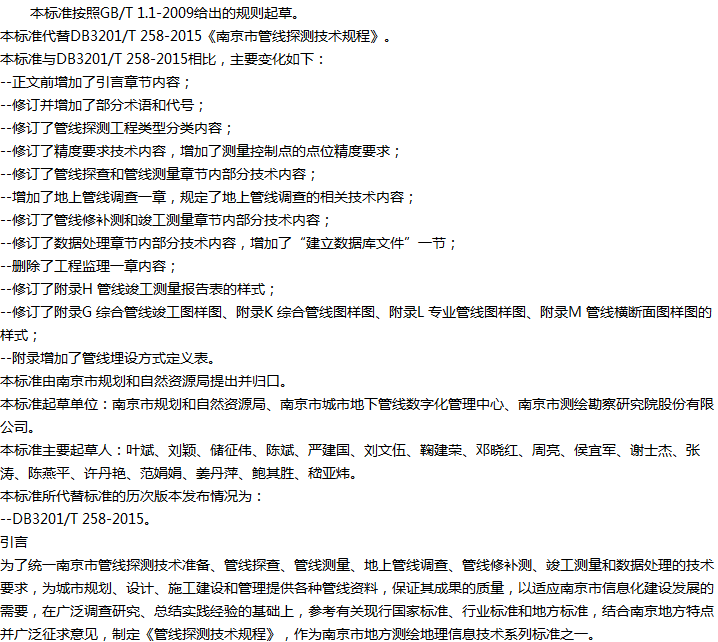 本标准按照GB/T 1.1-2009给出的规则起草。
本标准代替DB3201/T 258-2015《南京市管线探测技术规程》。
本标准与DB3201/T 258-2015相比，主要变化如下：
--正文前增加了引言章节内容；
--修订并增加了部分术语和代号；
--修订了管线探测工程类型分类内容；
--修订了精度要求技术内容，增加了测量控制点的点位精度要求；
--修订了管线探查和管线测量章节内部分技术内容；
--增加了地上管线调查一章，规定了地上管线调查的相关技术内容；
--修订了管线修补测和竣工测量章节内部分技术内容；
--修订了数据处理章节内部分技术内容，增加了“建立数据库文件”一节；
--删除了工程监理一章内容；
--修订了附录H 管线竣工测量报告表的样式；
--修订了附录G 综合管线竣工图样图、附录K 综合管线图样图、附录L 专业管线图样图、附录M 管线横断面图样图的样式；
--附录增加了管线埋设方式定义表。
本标准由南京市规划和自然资源局提出并归口。
本标准起草单位：南京市规划和自然资源局、南京市城市地下管线数字化管理中心、南京市测绘勘察研究院股份有限公司。
本标准主要起草人：叶斌、刘颖、储征伟、陈斌、严建国、刘文伍、鞠建荣、邓晓红、周亮、侯宜军、谢士杰、张涛、陈燕平、许丹艳、范娟娟、姜丹萍、鲍其胜、嵇亚炜。
本标准所代替标准的历次版本发布情况为：
--DB3201/T 258-2015。
引言
为了统一南京市管线探测技术准备、管线探查、管线测量、地上管线调查、管线修补测、竣工测量和数据处理的技术要求，为城市规划、设计、施工建设和管理提供各种管线资料，保证其成果的质量，以适应南京市信息化建设发展的需要，在广泛调查研究、总结实践经验的基础上，参考有关现行国家标准、行业标准和地方标准，结合南京地方特点并广泛征求意见，制定《管线探测技术规程》，作为南京市地方测绘地理信息技术系列标准之一。